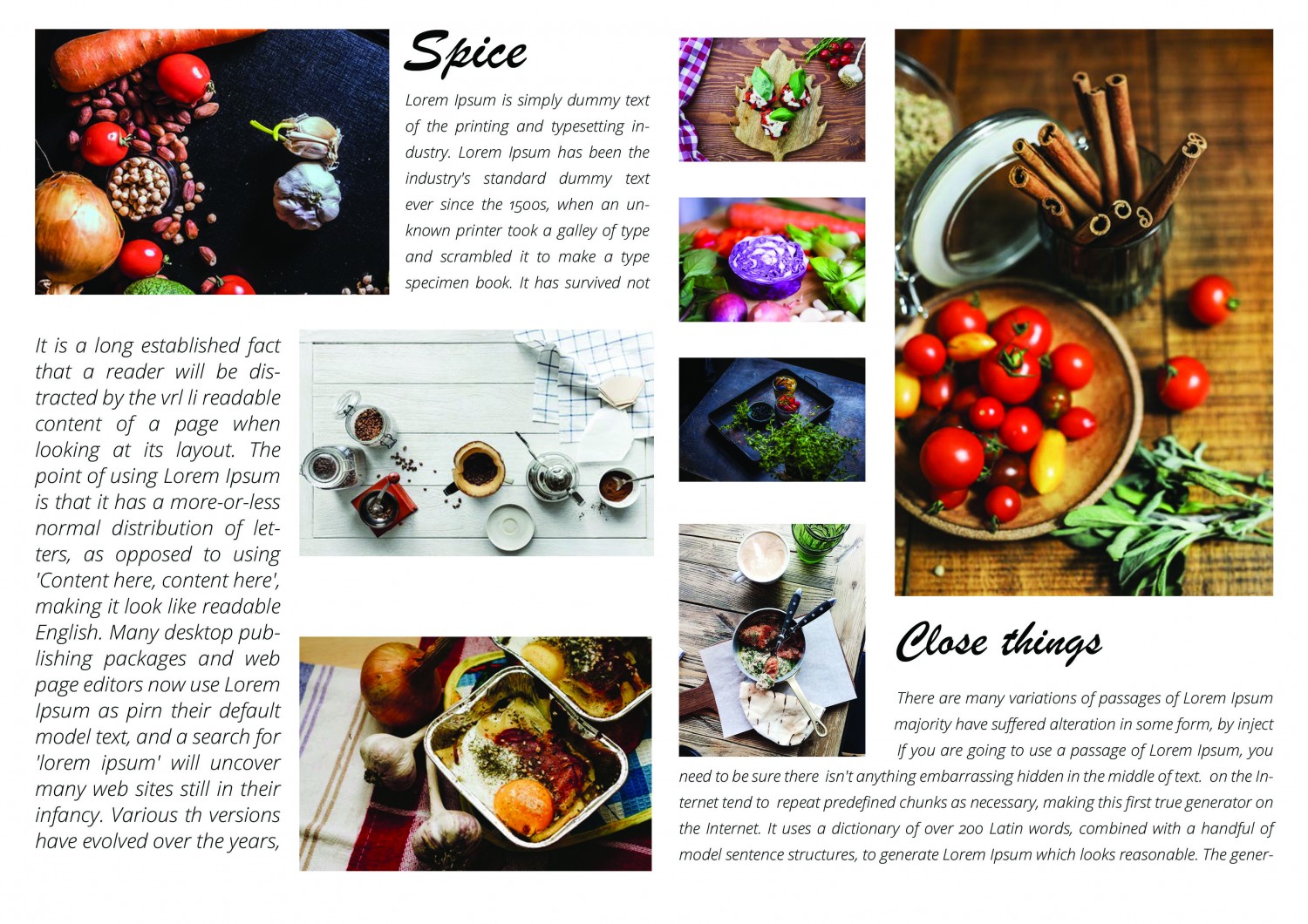 Spice

Lorem Ipsum is simply dummy text of the printing and typesetting industry. Lorem Ipsum has been the industry's standard dummy text ever since the 1500s, when an unknown printer took a galley of type and scrambled it to make a type specimen book. It has survived not

It is a long established fact that a reader will be distracted by the vrl li readable content of a page when looking at its layout. The point of using Lorem Ipsum is that it has a more-or-less normal distribution of letters, as opposed to using 'Content here, content here', making it look like readable English. Many desktop publishing packages and web page editors now use Lorem Ipsum as pirn their default model text, and a search for 'lorem ipsum' will uncover many web sites still in their infancy. Various th versions have evolved over the years,

Close things

There are many variations of passages of Lorem Ipsum majority have suffered alteration in some form, by inject If you are going to use a passage of Lorem Ipsum, you need to be sure there isn't anything embarrassing hidden in the middle of text. on the Internet tend to repeat predefined chunks as necessary, making this first true generator on the Internet. It uses a dictionary of over 200 Latin words, combined with a handful of model sentence structures, to generate Lorem Ipsum which looks reasonable. The gener-